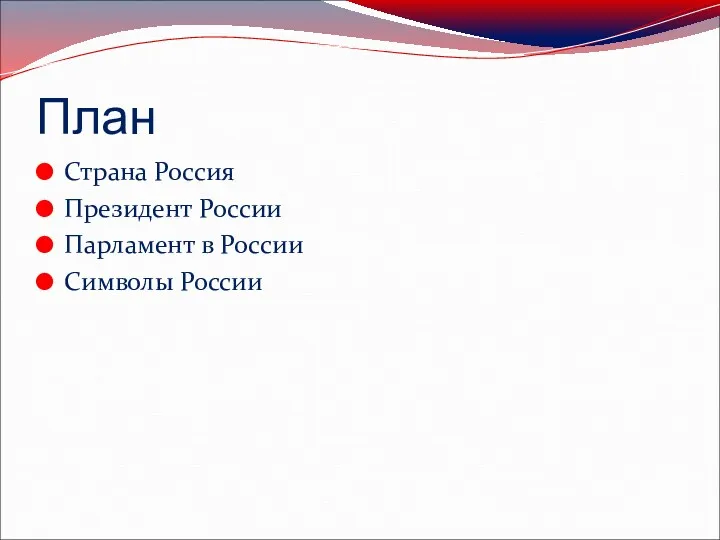 План

Страна Россия
Президент России
Парламент в России
Символы России